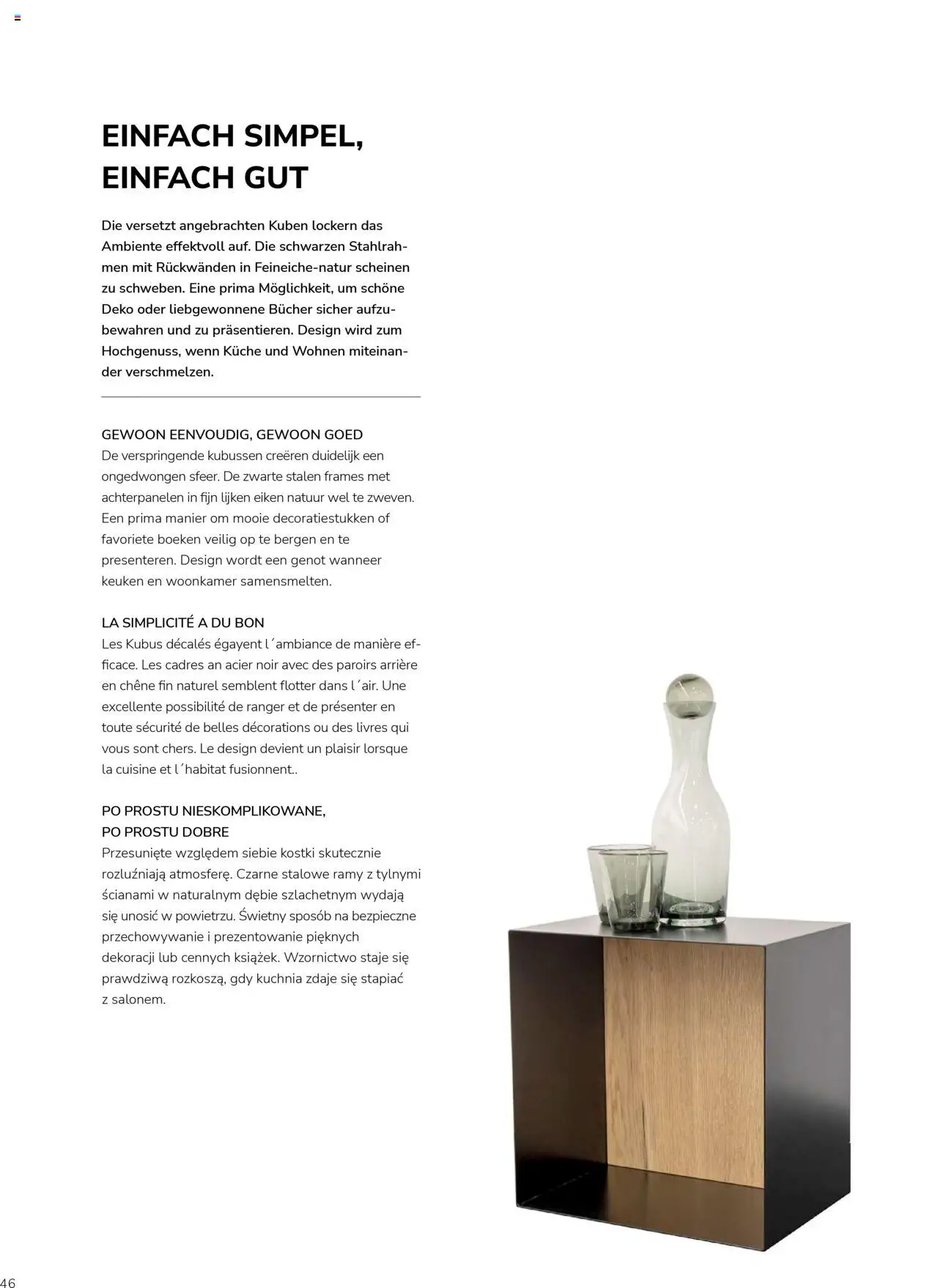 EINFACH SIMPEL, EINFACH GUT

Die versetzt angebrachten Kuben lockern das Ambiente effektvoll auf. Die schwarzen Stahlrahmen mit Rückwänden in Feineiche-natur scheinen zu schweben. Eine prima Möglichkeit, um schöne Deko oder liebgewonnene Bücher sicher aufzubewahren und zu präsentieren. Design wird zum Hochgenuss, wenn Küche und Wohnen miteinander verschmelzen.

GEWOON EENVOUDIG, GEWOON GOED
De verspringende kubussen creëren duidelijk een ongedwongen sfeer. De zwarte stalen frames met achterpanelen in fijn lijken eiken natuur wel te zweven. Een prima manier om mooie decoratiestukken of favoriete boeken veilig op te bergen en te presenteren. Design wordt een genot wanneer keuken en woonkamer samensmelten.

LA SIMPLICITÉ A DU BON
Les Kubus décalés égayent l´ambiance de manière efficace. Les cadres an acier noir avec des paroirs arrière en chêne fin naturel semblent flotter dans l´air. Une excellente possibilité de ranger et de présenter en toute sécurité de belles décorations ou des livres qui vous sont chers. Le design devient un plaisir lorsque la cuisine et l´habitat fusionnent..

PO PROSTU NIESKOMPLIKOWANE, PO PROSTU DOBRE
Przesunięte względem siebie kostki skutecznie rozluźniają atmosferę. Czarne stalowe ramy z tylnymi ścianami w naturalnym dębie szlachetnym wydają się unosić w powietrzu. Świetny sposób na bezpieczne przechowywanie i prezentowanie pięknych dekoracji lub cennych książek. Wzornictwo staje się prawdziwą rozkoszą, gdy kuchnia zdaje się stapiać z salonem.

46